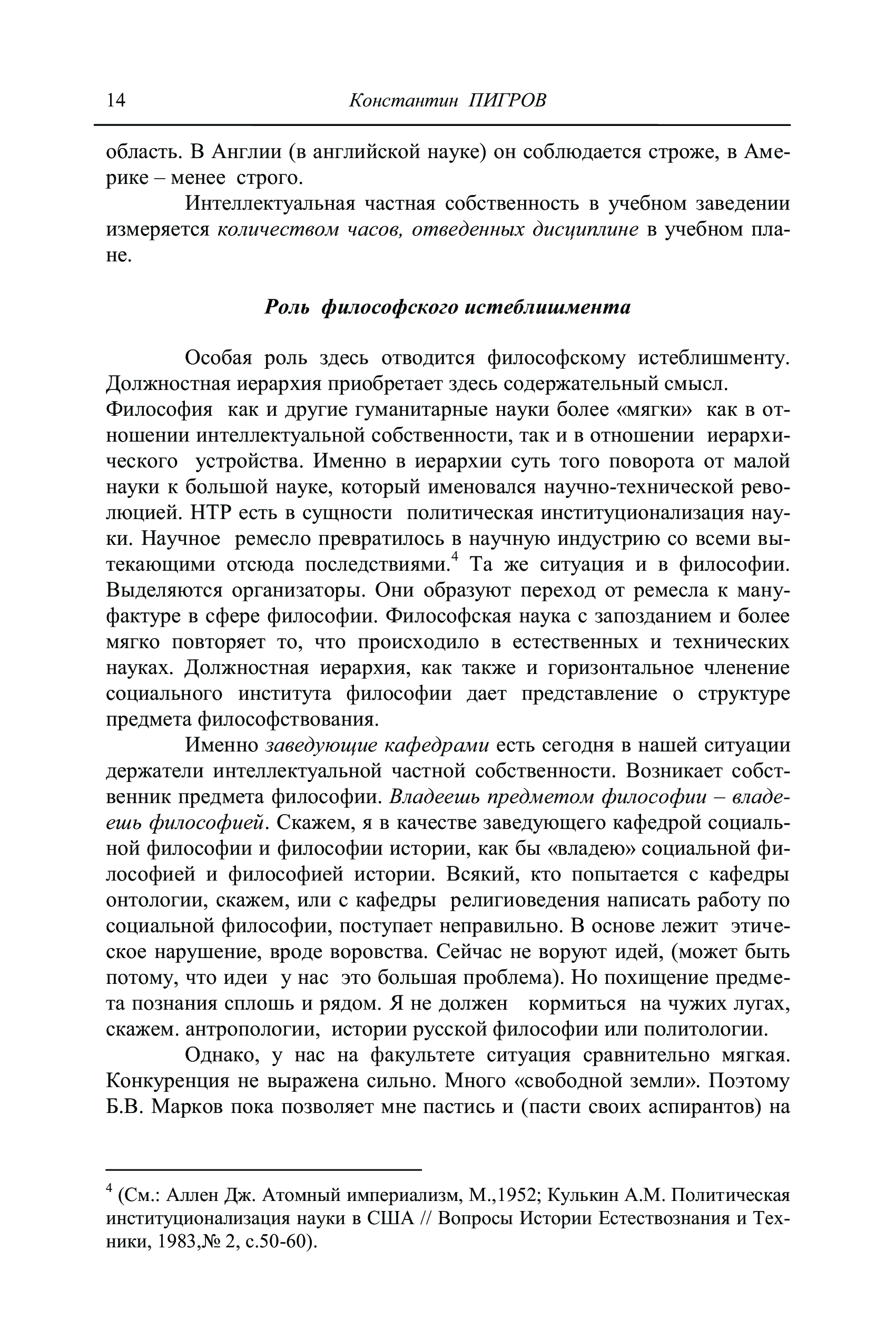 14 Константин ПИГРОВ

область. В Англии (в английской науке) он соблюдается строже, в Америке – менее строго.

Интеллектуальная частная собственность в учебном заведении измеряется количеством часов, отведенных дисциплине в учебном плане.

Роль философского истеблишмента

Особая роль здесь отводится философскому истеблишменту. Должностная иерархия приобретает здесь содержательный смысл.
Философия как и другие гуманитарные науки более «мягки» как в отношении интеллектуальной собственности, так и в отношении иерархического устройства. Именно в иерархии суть того поворота от малой науки к большой науке, который именовался научно-технической революцией. НТР есть в сущности политическая институционализация науки. Научное ремесло превратилось в научную индустрию со всеми вытекающими отсюда последствиями.$^4$ Та же ситуация и в философии. Выделяются организаторы. Они образуют переход от ремесла к мануфактуре в сфере философии. Философская наука с запозданием и более мягко повторяет то, что происходило в естественных и технических науках. Должностная иерархия, как также и горизонтальное членение социального института философии дает представление о структуре предмета философствования.

Именно заведующие кафедрами есть сегодня в нашей ситуации держатели интеллектуальной частной собственности. Возникает собственник предмета философии. Владеешь предметом философии – владеешь философией. Скажем, я в качестве заведующего кафедрой социальной философии и философии истории, как бы «владею» социальной философией и философией истории. Всякий, кто попытается с кафедры онтологии, скажем, или с кафедры религиоведения написать работу по социальной философии, поступает неправильно. В основе лежит этическое нарушение, вроде воровства. Сейчас не воруют идей, (может быть потому, что идеи у нас это большая проблема). Но похищение предмета познания сплошь и рядом. Я не должен кормиться на чужих лугах, скажем. антропологии, истории русской философии или политологии.

Однако, у нас на факультете ситуация сравнительно мягкая. Конкуренция не выражена сильно. Много «свободной земли». Поэтому Б.В. Марков пока позволяет мне пастись и (пасти своих аспирантов) на

$^4$ (См.: Аллен Дж. Атомный империализм, М.,1952; Кулькин А.М. Политическая институционализация науки в США // Вопросы Истории Естествознания и Техники, 1983,№ 2, с.50-60).